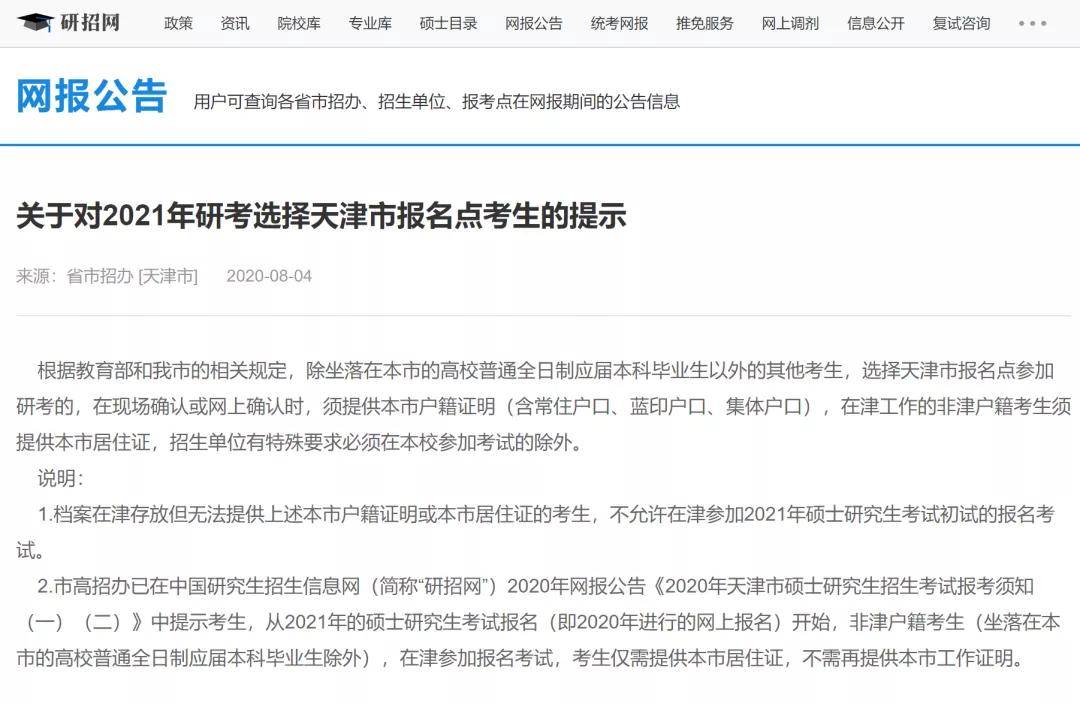 研招网 政策 资讯 院校库 专业库 硕士目录 网报公告 统考网报 推免服务 网上调剂 信息公开 复试咨询 •••

网报公告 用户可查询各省市招办、招生单位、报考点在网报期间的公告信息

关于对2021年研考选择天津市报名点考生的提示

来源：省市招办 [天津市] 2020-08-04

根据教育部和我市的相关规定，除坐落在本市的高校普通全日制应届本科毕业生以外的其他考生，选择天津市报名点参加研考的，在现场确认或网上确认时，须提供本市户籍证明（含常住户口、蓝印户口、集体户口），在津工作的非津户籍考生须提供本市居住证，招生单位有特殊要求必须在本校参加考试的除外。

说明：

1.档案在津存放但无法提供上述本市户籍证明或本市居住证的考生，不允许在津参加2021年硕士研究生考试初试的报名考试。

2.市高招办已在中国研究生招生信息网（简称“研招网”）2020年网报公告《2020年天津市硕士研究生招生考试报考须知（一）（二）》中提示考生，从2021年的硕士研究生考试报名（即2020年进行的网上报名）开始，非津户籍考生（坐落在本市的高校普通全日制应届本科毕业生除外），在津参加报名考试，考生仅需提供本市居住证，不需再提供本市工作证明。